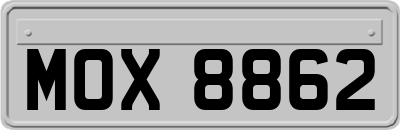 MOX 8862